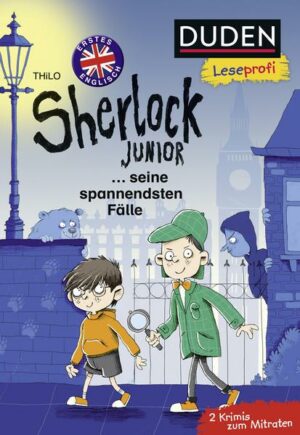 DUDEN
Leseprofi

ERSTES ENGLISCH

THiLO

Sherlock
JUNIOR

... seine spannendsten Fälle

2 Krimis zum Mitraten